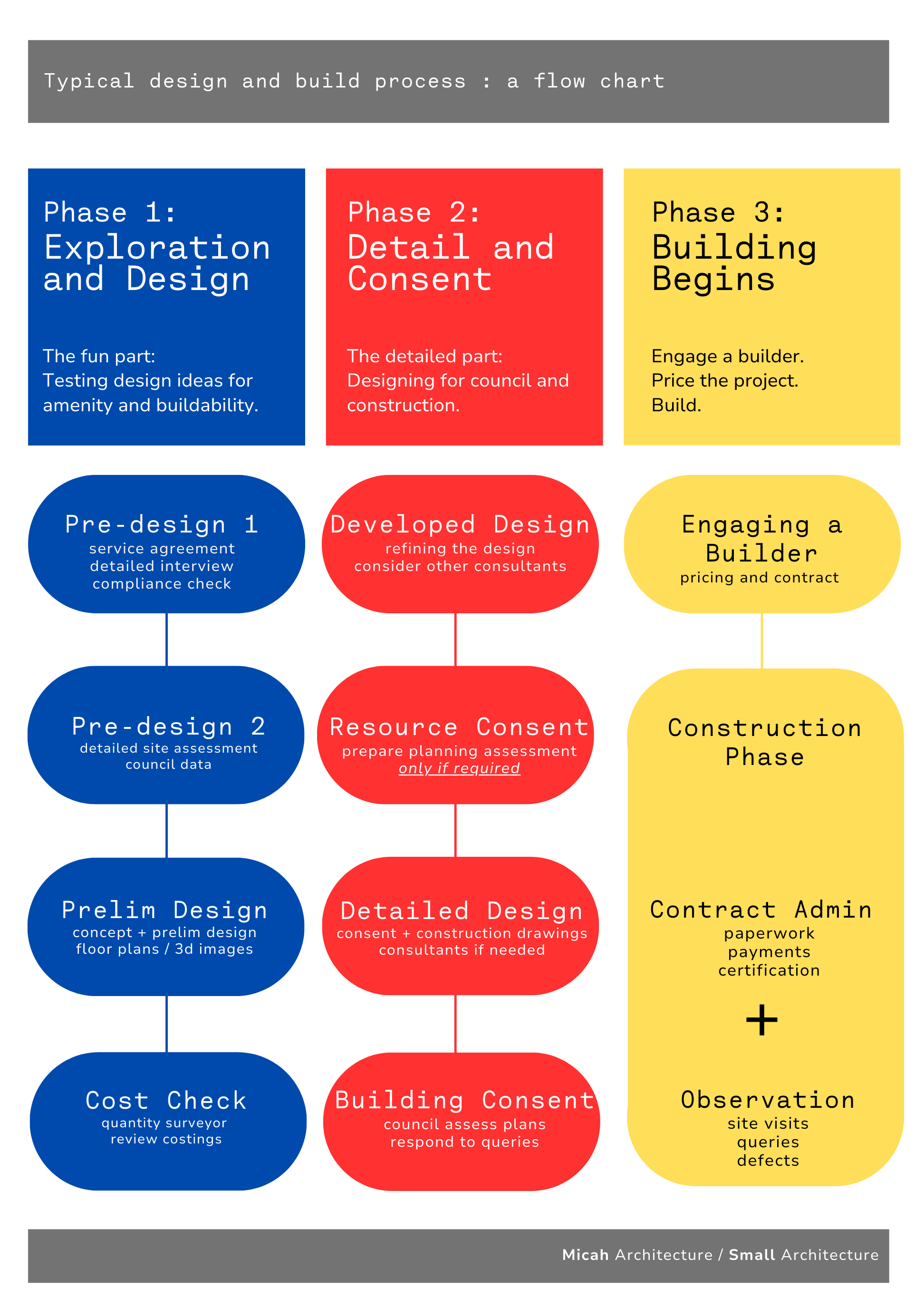 Typical design and build process : a flow chart

Phase 1:
Exploration and Design

The fun part:
Testing design ideas for amenity and buildability.

Pre-design 1
service agreement
detailed interview
compliance check

Pre-design 2
detailed site assessment
council data

Prelim Design
concept + prelim design
floor plans / 3d images

Cost Check
quantity surveyor
review costings

Phase 2:
Detail and Consent

The detailed part:
Designing for council and construction.

Developed Design
refining the design
consider other consultants

Resource Consent
prepare planning assessment
only if required

Detailed Design
consent + construction drawings
consultants if needed

Building Consent
council assess plans
respond to queries

Phase 3:
Building Begins

Engage a builder.
Price the project.
Build.

Engaging a Builder
pricing and contract

Construction Phase

Contract Admin
paperwork
payments
certification

+

Observation
site visits
queries
defects

Micah Architecture / Small Architecture